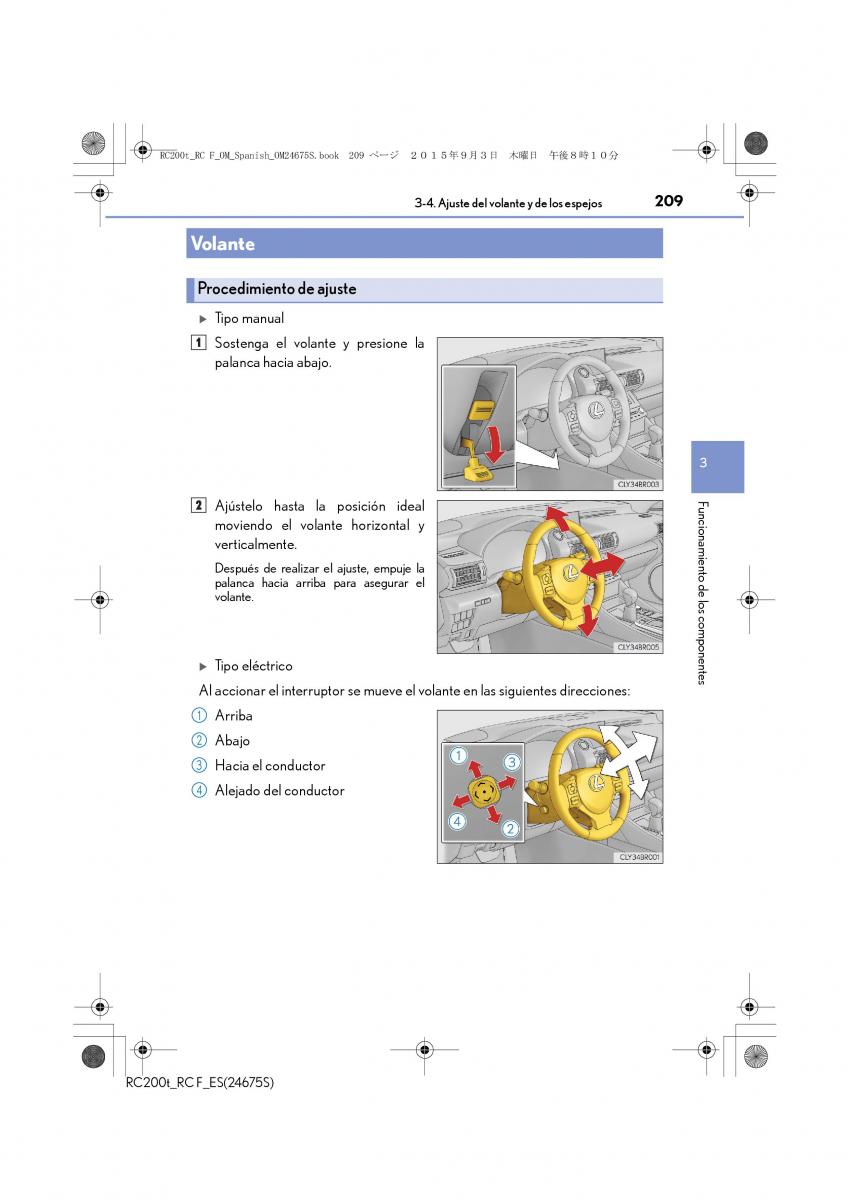 RC200t_RC F_OM_Spanish_OM24675S.book 209 ページ ２０１５年９月３日 木曜日 午後８時１０分

3-4. Ajuste del volante y de los espejos

209

Volante

Procedimiento de ajuste

▶ Tipo manual

1 Sostenga el volante y presione la palanca hacia abajo.

CLY34BR003

2 Ajústelo hasta la posición ideal moviendo el volante horizontal y verticalmente.

Después de realizar el ajuste, empuje la palanca hacia arriba para asegurar el volante.

CLY34BR005

▶ Tipo eléctrico

Al accionar el interruptor se mueve el volante en las siguientes direcciones:

① Arriba
② Abajo
③ Hacia el conductor
④ Alejado del conductor

1
3
4
2

CLY34BR001

3

Funcionamiento de los componentes

RC200t_RC F_ES(24675S)